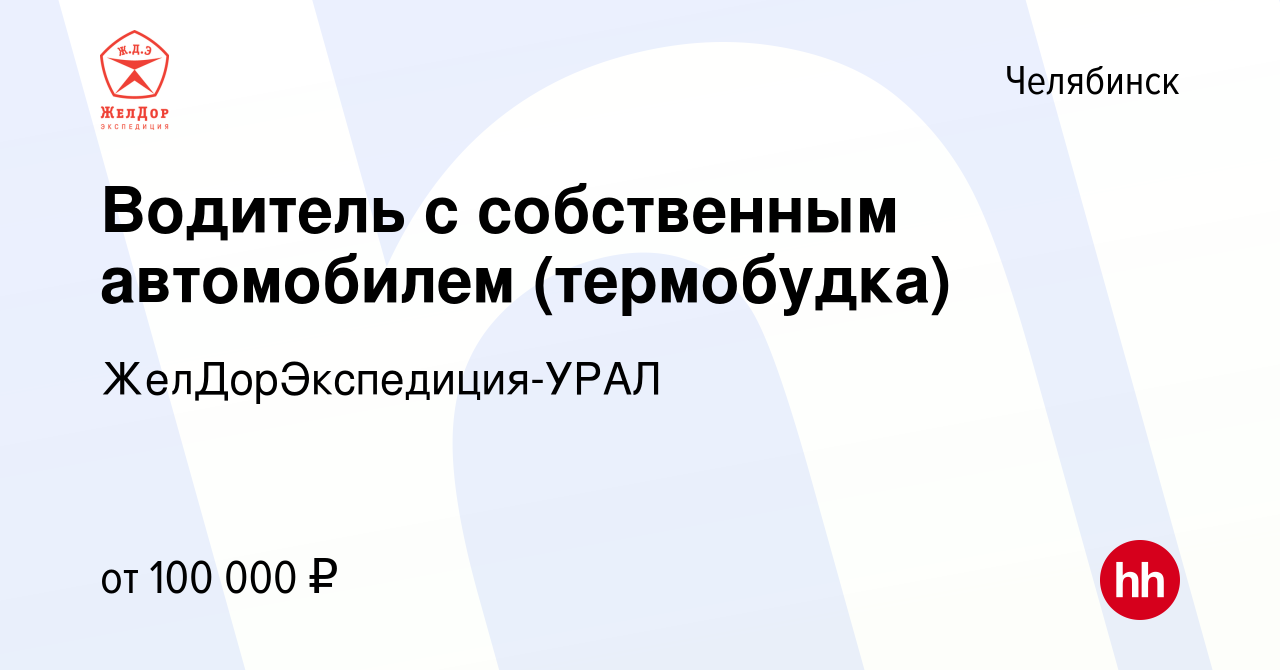 Ж.Д.Э
ЖелДор
ЭКСПЕДИЦИЯ

Челябинск

Водитель с собственным автомобилем (термобудка)

ЖелДорЭкспедиция-УРАЛ

от 100 000 ₽

hh